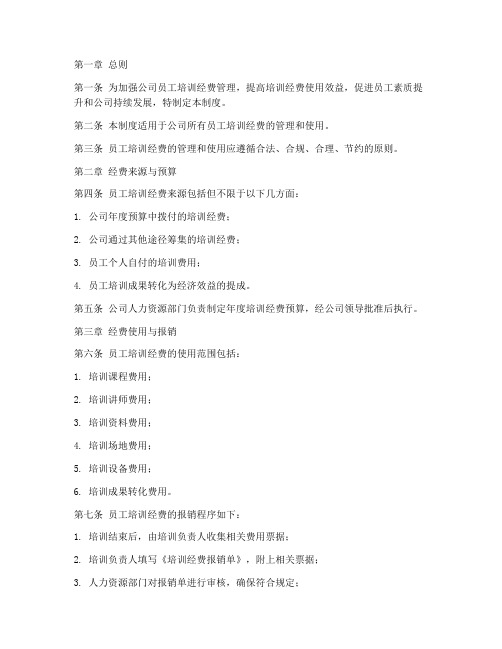 第一章 总则

第一条 为加强公司员工培训经费管理，提高培训经费使用效益，促进员工素质提升和公司持续发展，特制定本制度。

第二条 本制度适用于公司所有员工培训经费的管理和使用。

第三条 员工培训经费的管理和使用应遵循合法、合规、合理、节约的原则。

第二章 经费来源与预算

第四条 员工培训经费来源包括但不限于以下几方面：

1. 公司年度预算中拨付的培训经费；

2. 公司通过其他途径筹集的培训经费；

3. 员工个人自付的培训费用；

4. 员工培训成果转化为经济效益的提成。

第五条 公司人力资源部门负责制定年度培训经费预算，经公司领导批准后执行。

第三章 经费使用与报销

第六条 员工培训经费的使用范围包括：

1. 培训课程费用；

2. 培训讲师费用；

3. 培训资料费用；

4. 培训场地费用；

5. 培训设备费用；

6. 培训成果转化费用。

第七条 员工培训经费的报销程序如下：

1. 培训结束后，由培训负责人收集相关费用票据；

2. 培训负责人填写《培训经费报销单》，附上相关票据；

3. 人力资源部门对报销单进行审核，确保符合规定；